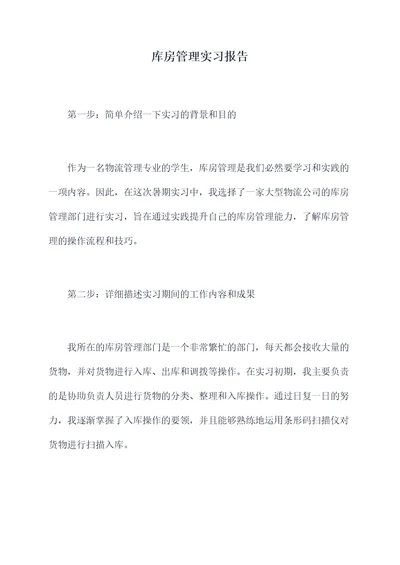 库房管理实习报告

第一步：简单介绍一下实习的背景和目的

作为一名物流管理专业的学生，库房管理是我们必然要学习和实践的一项内容。因此，在这次暑期实习中，我选择了一家大型物流公司的库房管理部门进行实习，旨在通过实践提升自己的库房管理能力，了解库房管理的操作流程和技巧。

第二步：详细描述实习期间的工作内容和成果

我所在的库房管理部门是一个非常繁忙的部门，每天都会接收大量的货物，并对货物进行入库、出库和调拨等操作。在实习初期，我主要负责的是协助负责人员进行货物的分类、整理和入库操作。通过日复一日的努力，我逐渐掌握了入库操作的要领，并且能够熟练地运用条形码扫描仪对货物进行扫描入库。